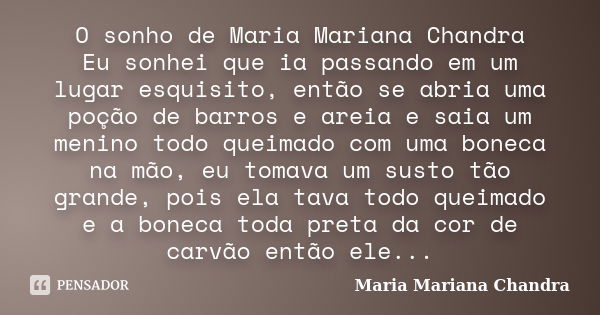 O sonho de Maria Mariana Chandra
Eu sonhei que ia passando em um lugar esquisito, então se abria uma poção de barros e areia e saia um menino todo queimado com uma boneca na mão, eu tomava um susto tão grande, pois ela tava todo queimado e a boneca toda preta da cor de carvão então ele...

PENSADOR

Maria Mariana Chandra